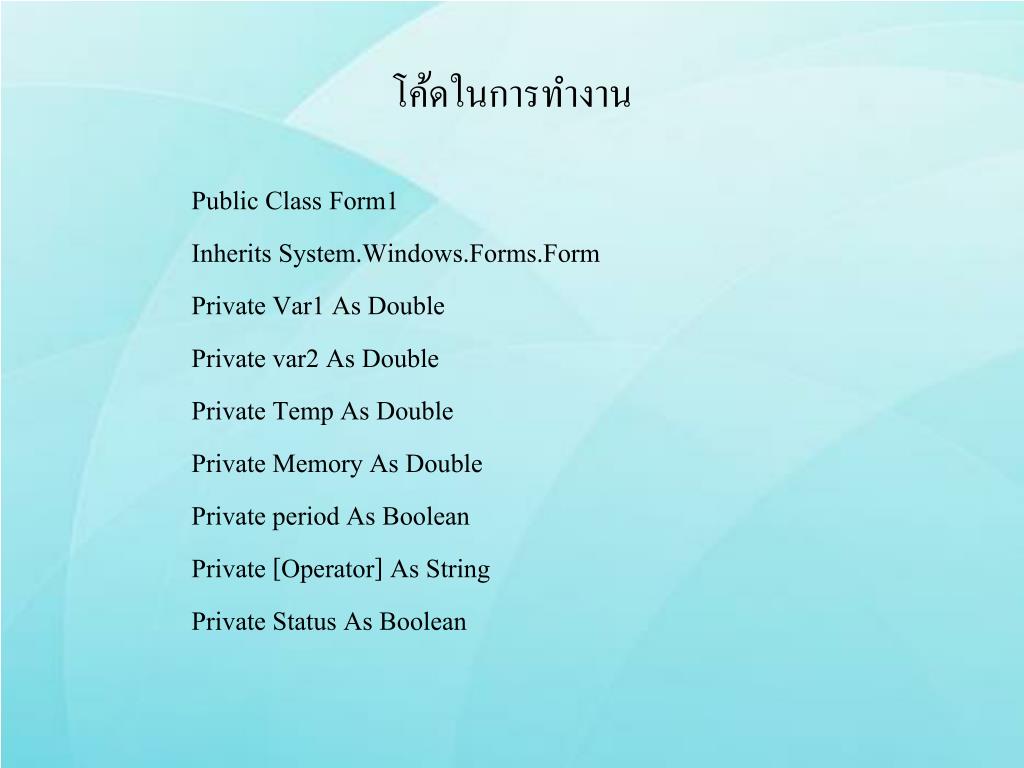 โค้ดในการทำงาน

Public Class Form1

Inherits System.Windows.Forms.Form

Private Var1 As Double

Private var2 As Double

Private Temp As Double

Private Memory As Double

Private period As Boolean

Private [Operator] As String

Private Status As Boolean